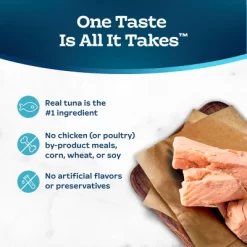 One Taste Is All It Takes™

Real tuna is the #1 ingredient

No chicken (or poultry) by-product meals, corn, wheat, or soy

No artificial flavors or preservatives